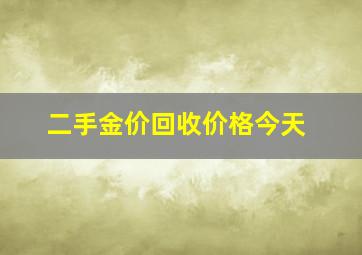 二手金价回收价格今天